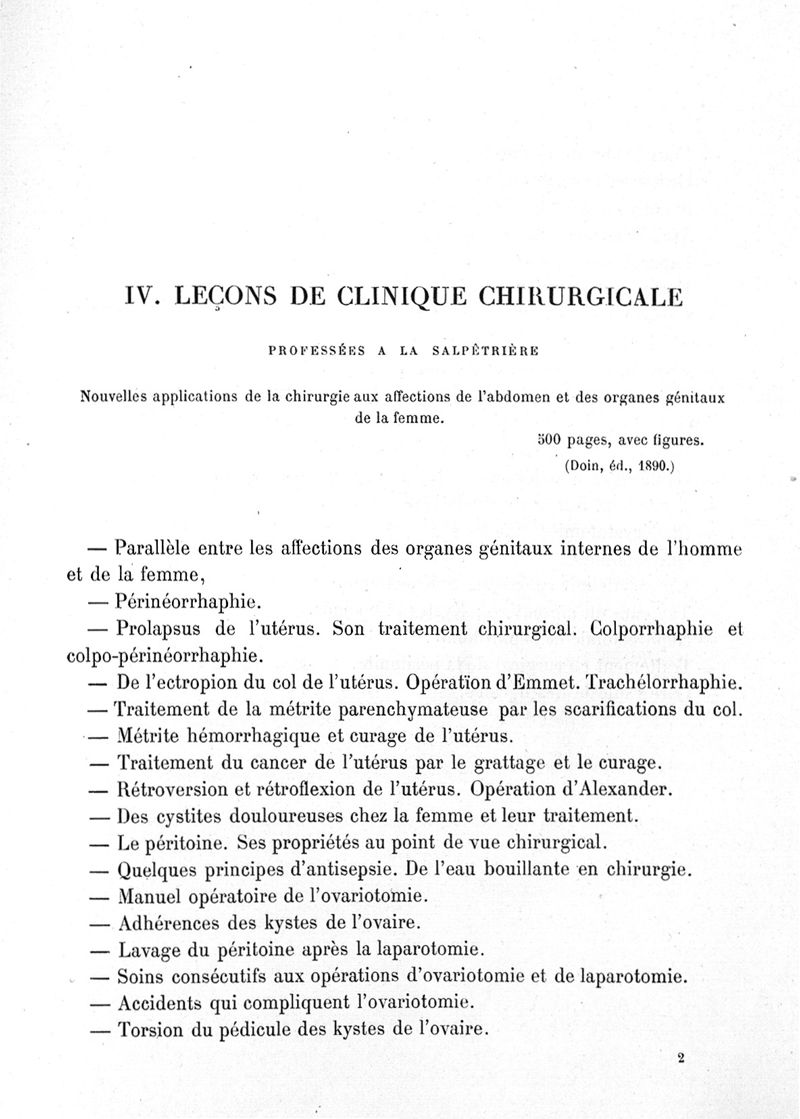 IV. LEÇONS DE CLINIQUE CHIRURGICALE

PROFESSÉES A LA SALPÊTRIÈRE

Nouvelles applications de la chirurgie aux affections de l'abdomen et des organes génitaux de la femme.

500 pages, avec figures.
(Doin, éd., 1890.)

— Parallèle entre les affections des organes génitaux internes de l'homme et de la femme,

— Périnéorrhaphie.

— Prolapsus de l'utérus. Son traitement chirurgical. Colporrhaphie et colpo-périnéorrhaphie.

— De l'ectropion du col de l'utérus. Opération d'Emmet. Trachélorrhaphie.

— Traitement de la métrite parenchymateuse par les scarifications du col.

— Métrite hémorrhagique et curage de l'utérus.

— Traitement du cancer de l'utérus par le grattage et le curage.

— Rétroversion et rétroflexion de l'utérus. Opération d'Alexander.

— Des cystites douloureuses chez la femme et leur traitement.

— Le péritoine. Ses propriétés au point de vue chirurgical.

— Quelques principes d'antisepsie. De l'eau bouillante en chirurgie.

— Manuel opératoire de l'ovariotomie.

— Adhérences des kystes de l'ovaire.

— Lavage du péritoine après la laparotomie.

— Soins consécutifs aux opérations d'ovariotomie et de laparotomie.

— Accidents qui compliquent l'ovariotomie.

— Torsion du pédicule des kystes de l'ovaire.

2